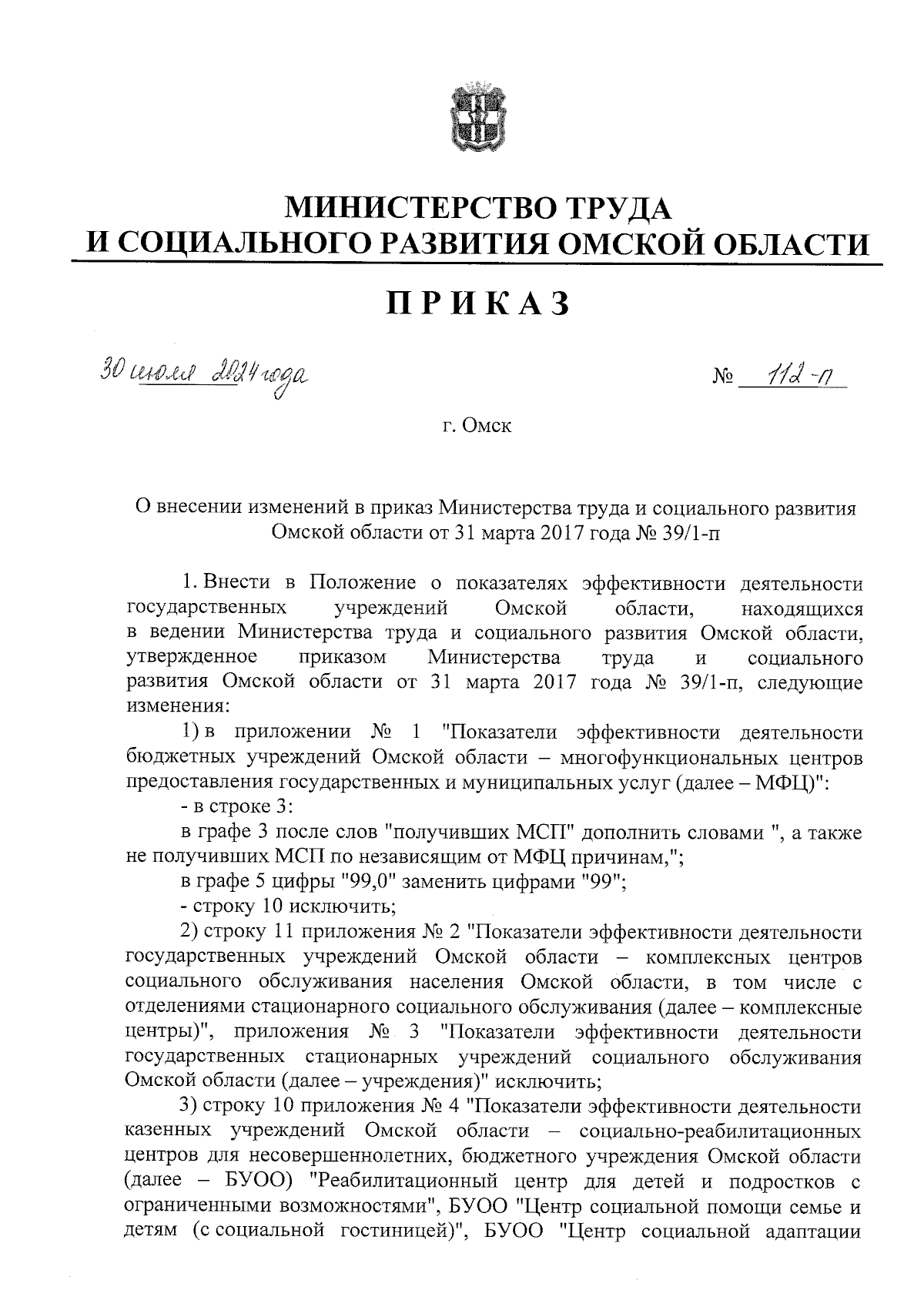 МИНИСТЕРСТВО ТРУДА
И СОЦИАЛЬНОГО РАЗВИТИЯ ОМСКОЙ ОБЛАСТИ

ПРИКАЗ

30 июля 2024 года

№ 112-п

г. Омск

О внесении изменений в приказ Министерства труда и социального развития Омской области от 31 марта 2017 года № 39/1-п

1. Внести в Положение о показателях эффективности деятельности государственных учреждений Омской области, находящихся в ведении Министерства труда и социального развития Омской области, утвержденное приказом Министерства труда и социального развития Омской области от 31 марта 2017 года № 39/1-п, следующие изменения:

1) в приложении № 1 "Показатели эффективности деятельности бюджетных учреждений Омской области – многофункциональных центров предоставления государственных и муниципальных услуг (далее – МФЦ)":

- в строке 3:

в графе 3 после слов "получивших МСП" дополнить словами ", а также не получивших МСП по независящим от МФЦ причинам,";

в графе 5 цифры "99,0" заменить цифрами "99";

- строку 10 исключить;

2) строку 11 приложения № 2 "Показатели эффективности деятельности государственных учреждений Омской области – комплексных центров социального обслуживания населения Омской области, в том числе с отделениями стационарного социального обслуживания (далее – комплексные центры)", приложения № 3 "Показатели эффективности деятельности государственных стационарных учреждений социального обслуживания Омской области (далее – учреждения)" исключить;

3) строку 10 приложения № 4 "Показатели эффективности деятельности казенных учреждений Омской области – социально-реабилитационных центров для несовершеннолетних, бюджетного учреждения Омской области (далее – БУОО) "Реабилитационный центр для детей и подростков с ограниченными возможностями", БУОО "Центр социальной помощи семье и детям (с социальной гостиницей)", БУОО "Центр социальной адаптации